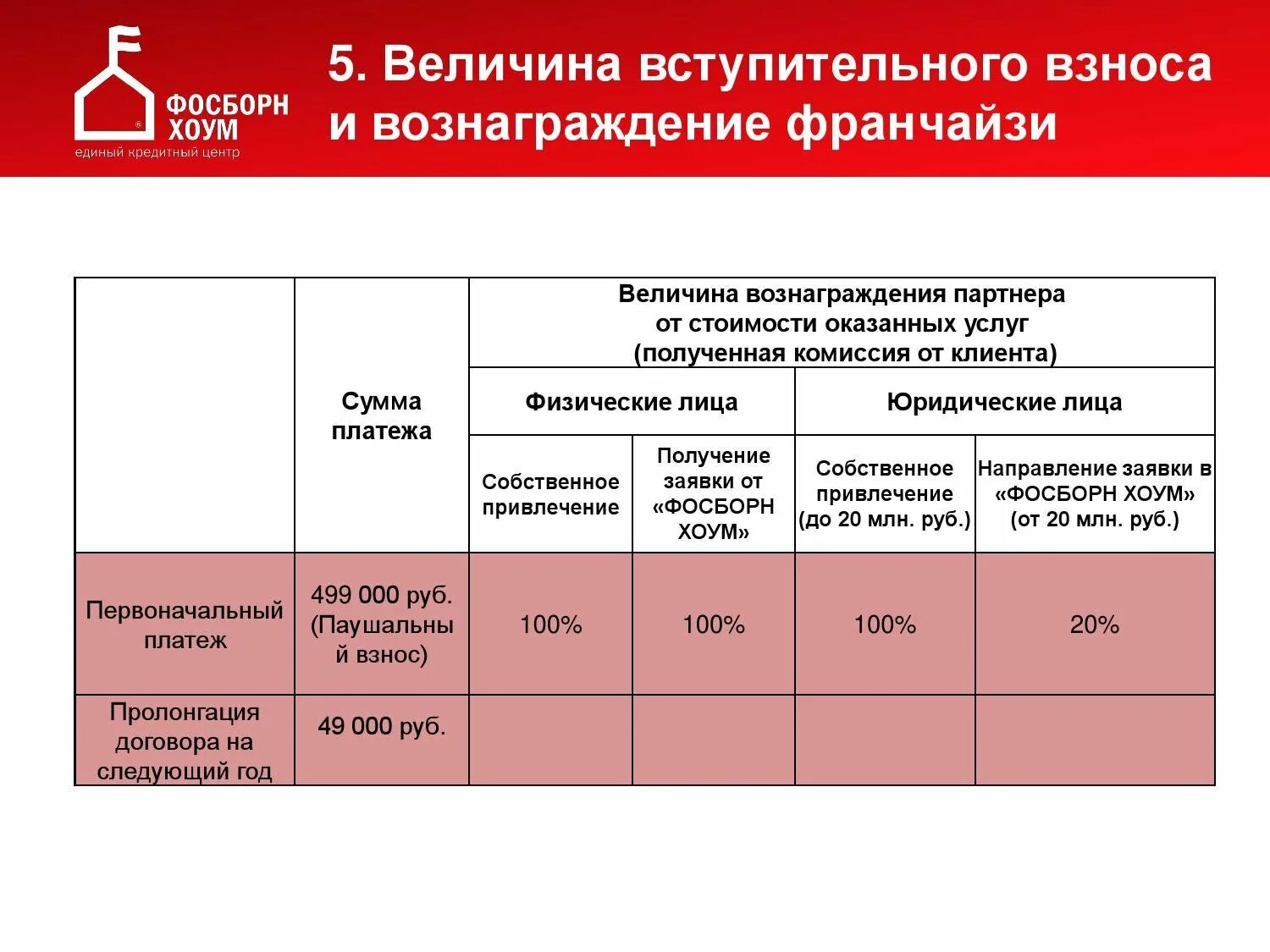 ФОСБОРН ХОУМ
единый кредитный центр

5. Величина вступительного взноса и вознаграждение франчайзи

| | Сумма платежа | Величина вознаграждения партнера от стоимости оказанных услуг (полученная комиссия от клиента) | | | |
|---|---|---|---|---|---|
| | | Физические лица | | Юридические лица | |
| | | Собственное привлечение | Получение заявки от «ФОСБОРН ХОУМ» | Собственное привлечение (до 20 млн. руб.) | Направление заявки в «ФОСБОРН ХОУМ» (от 20 млн. руб.) |
| Первоначальный платеж | 499 000 руб. (Паушальный взнос) | 100% | 100% | 100% | 20% |
| Пролонгация договора на следующий год | 49 000 руб. | | | | |